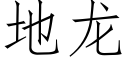 地龙